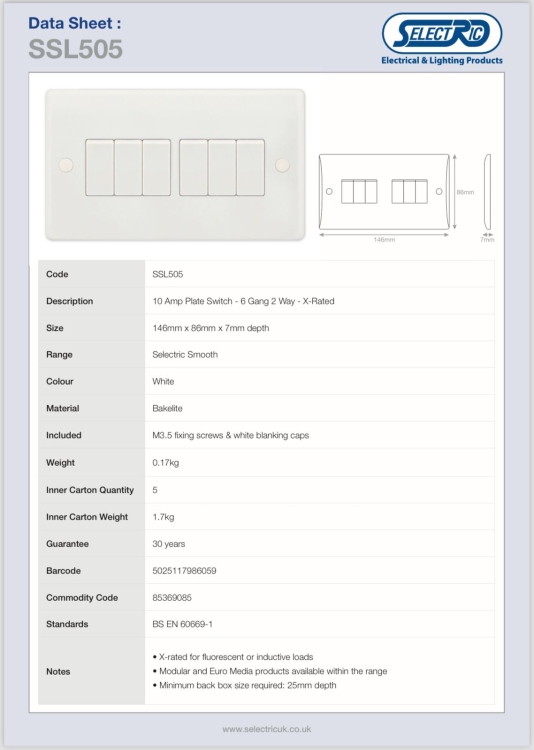 Data Sheet :
SSL505

SELECTRIC
Electrical & Lighting Products

86mm
146mm
7mm

| Code | SSL505 |
|---|---|
| Description | 10 Amp Plate Switch - 6 Gang 2 Way - X-Rated |
| Size | 146mm x 86mm x 7mm depth |
| Range | Selectric Smooth |
| Colour | White |
| Material | Bakelite |
| Included | M3.5 fixing screws & white blanking caps |
| Weight | 0.17kg |
| Inner Carton Quantity | 5 |
| Inner Carton Weight | 1.7kg |
| Guarantee | 30 years |
| Barcode | 5025117986059 |
| Commodity Code | 85369085 |
| Standards | BS EN 60669-1 |
| Notes | • X-rated for fluorescent or inductive loads • Modular and Euro Media products available within the range • Minimum back box size required: 25mm depth |

www.selectricuk.co.uk